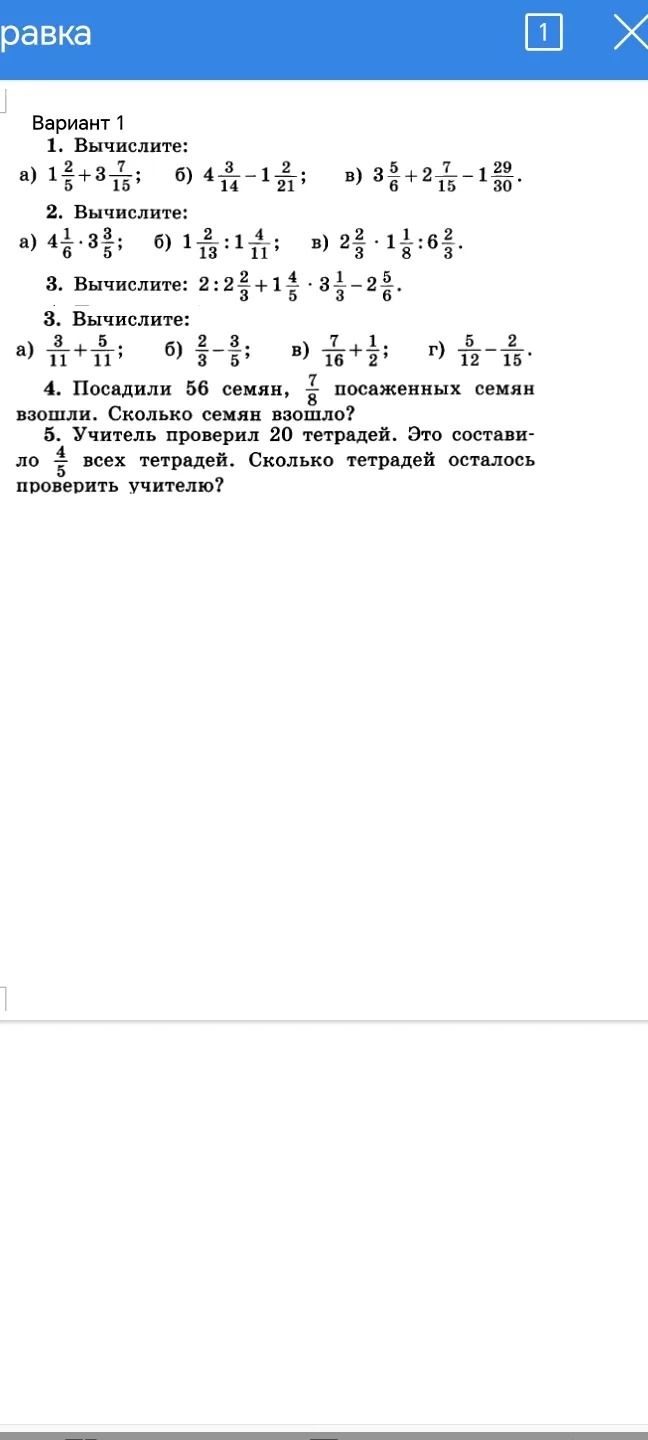 равка

1

Вариант 1

1. Вычислите:

а) $1\frac{2}{5}+3\frac{7}{15}$; б) $4\frac{3}{14}-1\frac{2}{21}$; в) $3\frac{5}{6}+2\frac{7}{15}-1\frac{29}{30}$.

2. Вычислите:

а) $4\frac{1}{6}\cdot 3\frac{3}{5}$; б) $1\frac{2}{13}:1\frac{4}{11}$; в) $2\frac{2}{3}\cdot 1\frac{1}{8}:6\frac{2}{3}$.

3. Вычислите: $2:2\frac{2}{3}+1\frac{4}{5}\cdot 3\frac{1}{3}-2\frac{5}{6}$.

3. Вычислите:

а) $\frac{3}{11}+\frac{5}{11}$; б) $\frac{2}{3}-\frac{3}{5}$; в) $\frac{7}{16}+\frac{1}{2}$; г) $\frac{5}{12}-\frac{2}{15}$.

4. Посадили 56 семян, $\frac{7}{8}$ посаженных семян взошли. Сколько семян взошло?

5. Учитель проверил 20 тетрадей. Это составило $\frac{4}{5}$ всех тетрадей. Сколько тетрадей осталось проверить учителю?